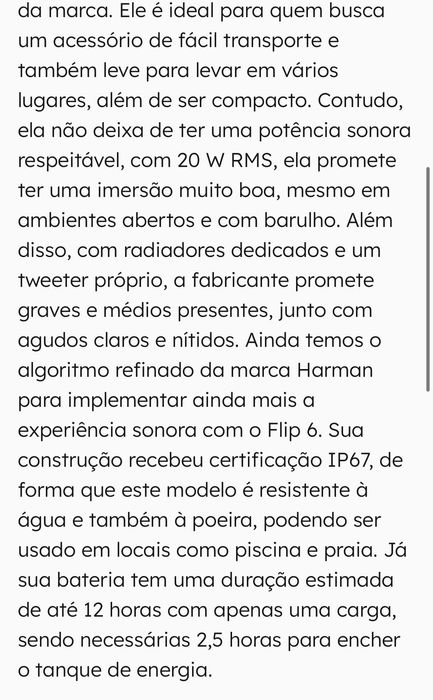 da marca. Ele é ideal para quem busca um acessório de fácil transporte e também leve para levar em vários lugares, além de ser compacto. Contudo, ela não deixa de ter uma potência sonora respeitável, com 20 W RMS, ela promete ter uma imersão muito boa, mesmo em ambientes abertos e com barulho. Além disso, com radiadores dedicados e um tweeter próprio, a fabricante promete graves e médios presentes, junto com agudos claros e nítidos. Ainda temos o algoritmo refinado da marca Harman para implementar ainda mais a experiência sonora com o Flip 6. Sua construção recebeu certificação IP67, de forma que este modelo é resistente à água e também à poeira, podendo ser usado em locais como piscina e praia. Já sua bateria tem uma duração estimada de até 12 horas com apenas uma carga, sendo necessárias 2,5 horas para encher o tanque de energia.